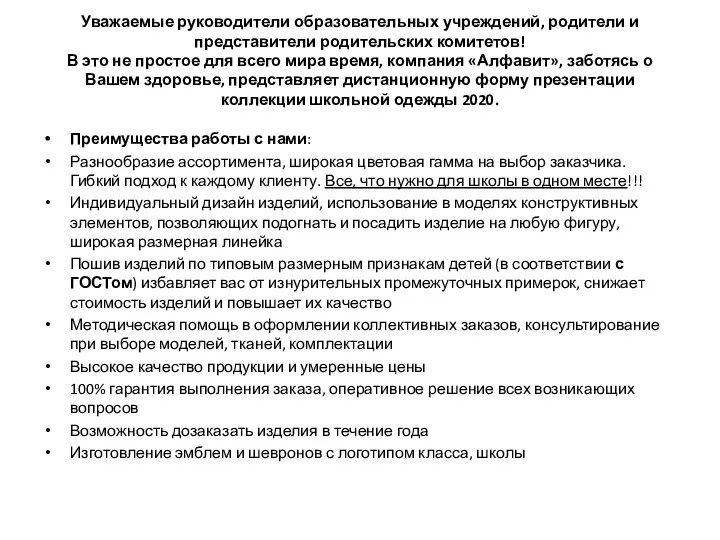 Уважаемые руководители образовательных учреждений, родители и представители родительских комитетов!
В это не простое для всего мира время, компания «Алфавит», заботясь о Вашем здоровье, представляет дистанционную форму презентации коллекции школьной одежды 2020.

• Преимущества работы с нами:
• Разнообразие ассортимента, широкая цветовая гамма на выбор заказчика. Гибкий подход к каждому клиенту. Все, что нужно для школы в одном месте!!!
• Индивидуальный дизайн изделий, использование в моделях конструктивных элементов, позволяющих подогнать и посадить изделие на любую фигуру, широкая размерная линейка
• Пошив изделий по типовым размерным признакам детей (в соответствии с ГОСТом) избавляет вас от изнурительных промежуточных примерок, снижает стоимость изделий и повышает их качество
• Методическая помощь в оформлении коллективных заказов, консультирование при выборе моделей, тканей, комплектации
• Высокое качество продукции и умеренные цены
• 100% гарантия выполнения заказа, оперативное решение всех возникающих вопросов
• Возможность дозаказать изделия в течение года
• Изготовление эмблем и шевронов с логотипом класса, школы